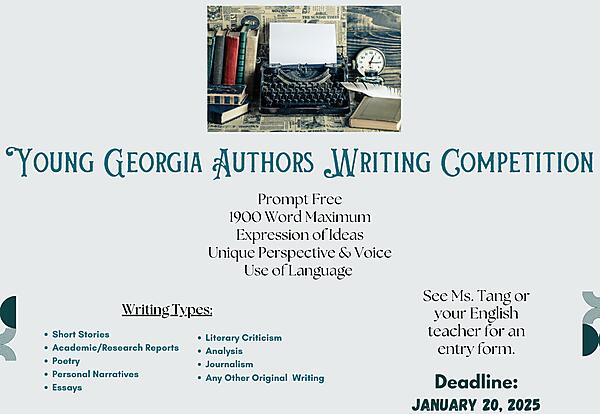 Young Georgia Authors Writing Competition

Prompt Free
1900 Word Maximum
Expression of Ideas
Unique Perspective & Voice
Use of Language

Writing Types:

• Short Stories
• Academic/Research Reports
• Poetry
• Personal Narratives
• Essays

• Literary Criticism
• Analysis
• Journalism
• Any Other Original Writing

See Ms. Tang or your English teacher for an entry form.

Deadline:
JANUARY 20, 2025